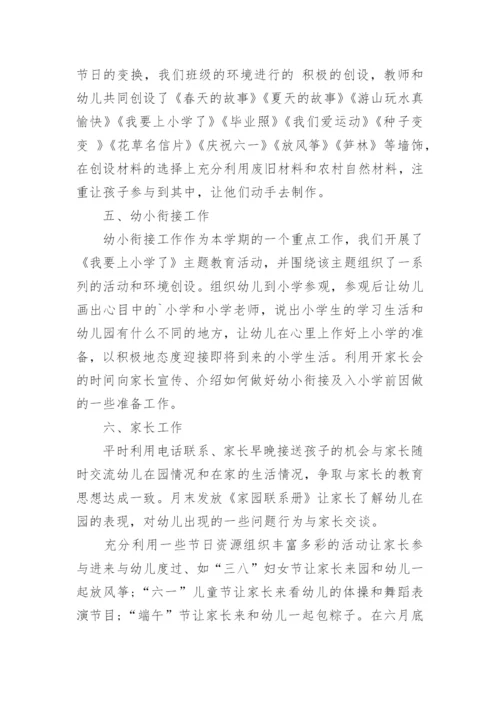 节日的变换，我们班级的环境进行的 积极的创设，教师和幼儿共同创设了《春天的故事》《夏天的故事》《游山玩水真愉快》《我要上小学了》《毕业照》《我们爱运动》《种子变变 》《花草名信片》《庆祝六一》《放风筝》《笋林》等墙饰，在创设材料的选择上充分利用废旧材料和农村自然材料，注重让孩子参与到其中，让他们动手去制作。

五、幼小衔接工作

幼小衔接工作作为本学期的一个重点工作，我们开展了《我要上小学了》主题教育活动，并围绕该主题组织了一系列的活动和环境创设。组织幼儿到小学参观，参观后让幼儿画出心目中的`小学和小学老师，说出小学生的学习生活和幼儿园有什么不同的地方，让幼儿在心里上作好上小学的准备，以积极地态度迎接即将到来的小学生活。利用开家长会的时间向家长宣传、介绍如何做好幼小衔接及入小学前因做的一些准备工作。

六、家长工作

平时利用电话联系、家长早晚接送孩子的机会与家长随时交流幼儿在园情况和在家的生活情况，争取与家长的教育思想达成一致。月末发放《家园联系册》让家长了解幼儿在园的表现，对幼儿出现的一些问题行为与家长交谈。

充分利用一些节日资源组织丰富多彩的活动让家长参与进来与幼儿度过、如“三八”妇女节让家长来园和幼儿一起放风筝；“六一”儿童节让家长来看幼儿的体操和舞蹈表演节目；“端午”节让家长来和幼儿一起包粽子。在六月底